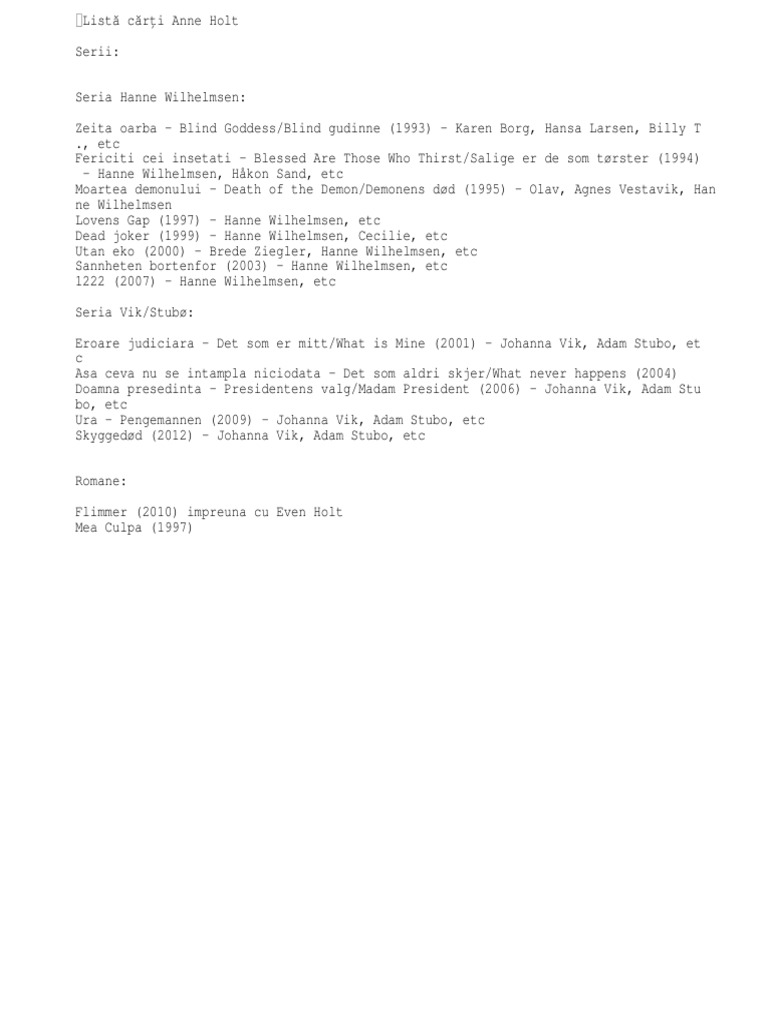 Listă cărți Anne Holt

Serii:

Seria Hanne Wilhelmsen:

Zeita oarba – Blind Goddess/Blind gudinne (1993) – Karen Borg, Hansa Larsen, Billy T., etc
Fericiti cei insetati – Blessed Are Those Who Thirst/Salige er de som tørster (1994) – Hanne Wilhelmsen, Håkon Sand, etc
Moartea demonului – Death of the Demon/Demonens død (1995) – Olav, Agnes Vestavik, Hanne Wilhelmsen
Lovens Gap (1997) – Hanne Wilhelmsen, etc
Dead joker (1999) – Hanne Wilhelmsen, Cecilie, etc
Utan eko (2000) – Brede Ziegler, Hanne Wilhelmsen, etc
Sannheten bortenfor (2003) – Hanne Wilhelmsen, etc
1222 (2007) – Hanne Wilhelmsen, etc

Seria Vik/Stubø:

Eroare judiciara – Det som er mitt/What is Mine (2001) – Johanna Vik, Adam Stubo, etc
Asa ceva nu se intampla niciodata – Det som aldri skjer/What never happens (2004)
Doamna presedinta – Presidentens valg/Madam President (2006) – Johanna Vik, Adam Stubo, etc
Ura – Pengemannen (2009) – Johanna Vik, Adam Stubo, etc
Skyggedød (2012) – Johanna Vik, Adam Stubo, etc

Romane:

Flimmer (2010) impreuna cu Even Holt
Mea Culpa (1997)